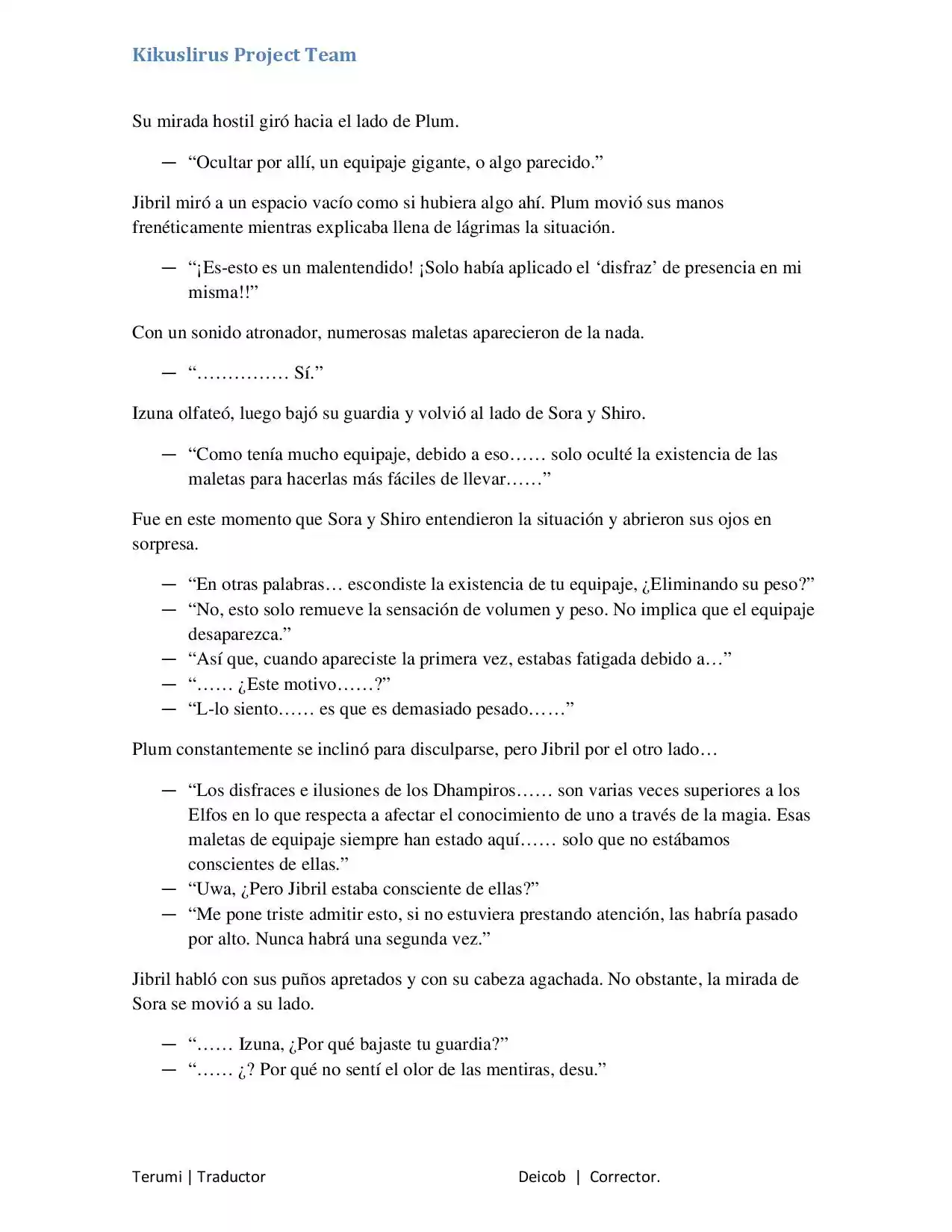 Kikuslirus Project Team

Su mirada hostil giró hacia el lado de Plum.

— "Ocultar por allí, un equipaje gigante, o algo parecido."

Jibril miró a un espacio vacío como si hubiera algo ahí. Plum movió sus manos frenéticamente mientras explicaba llena de lágrimas la situación.

— "¡Es-esto es un malentendido! ¡Solo había aplicado el 'disfraz' de presencia en mi misma!!"

Con un sonido atronador, numerosas maletas aparecieron de la nada.

— "…………… Sí."

Izuna olfateó, luego bajó su guardia y volvió al lado de Sora y Shiro.

— "Como tenía mucho equipaje, debido a eso…… solo oculté la existencia de las maletas para hacerlas más fáciles de llevar……"

Fue en este momento que Sora y Shiro entendieron la situación y abrieron sus ojos en sorpresa.

— "En otras palabras… escondiste la existencia de tu equipaje, ¿Eliminando su peso?"
— "No, esto solo remueve la sensación de volumen y peso. No implica que el equipaje desaparezca."
— "Así que, cuando apareciste la primera vez, estabas fatigada debido a…"
— "…… ¿Este motivo……?"
— "L-lo siento…… es que es demasiado pesado……"

Plum constantemente se inclinó para disculparse, pero Jibril por el otro lado…

— "Los disfraces e ilusiones de los Dhampiros…… son varias veces superiores a los Elfos en lo que respecta a afectar el conocimiento de uno a través de la magia. Esas maletas de equipaje siempre han estado aquí…… solo que no estábamos conscientes de ellas."
— "Uwa, ¿Pero Jibril estaba consciente de ellas?"
— "Me pone triste admitir esto, si no estuviera prestando atención, las habría pasado por alto. Nunca habrá una segunda vez."

Jibril habló con sus puños apretados y con su cabeza agachada. No obstante, la mirada de Sora se movió a su lado.

— "…… Izuna, ¿Por qué bajaste tu guardia?"
— "…… ¿? Por qué no sentí el olor de las mentiras, desu."

Terumi | Traductor Deicob | Corrector.